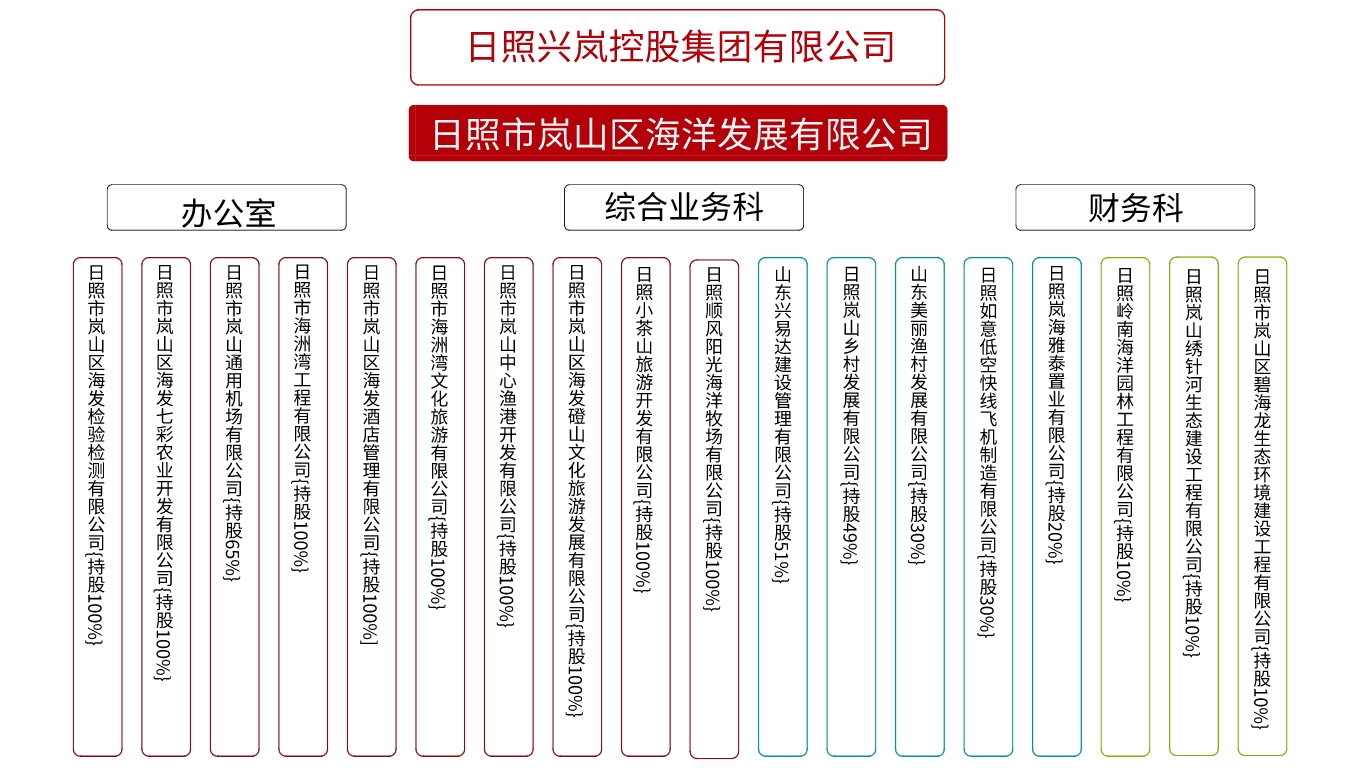 日照兴岚控股集团有限公司

日照市岚山区海洋发展有限公司

办公室

综合业务科

财务科

日照市岚山区海发检验检测有限公司{持股100%}

日照市岚山区海发七彩农业开发有限公司{持股100%}

日照市岚山通用机场有限公司{持股65%}

日照市海洲湾工程有限公司{持股100%}

日照市岚山区海发酒店管理有限公司{持股100%}

日照市海洲湾文化旅游有限公司{持股100%}

日照市岚山中心渔港开发有限公司{持股100%}

日照市岚山区海发磴山文化旅游发展有限公司{持股100%}

日照小茶山旅游开发有限公司{持股100%}

日照顺风阳光海洋牧场有限公司{持股100%}

山东兴易达建设管理有限公司{持股51%}

日照岚山乡村发展有限公司{持股49%}

山东美丽渔村发展有限公司{持股30%}

日照如意低空快线飞机制造有限公司{持股30%}

日照岚海雅泰置业有限公司{持股20%}

日照岭南海洋园林工程有限公司{持股10%}

日照岚山绣针河生态建设工程有限公司{持股10%}

日照市岚山区碧海龙生态环境建设工程有限公司{持股10%}